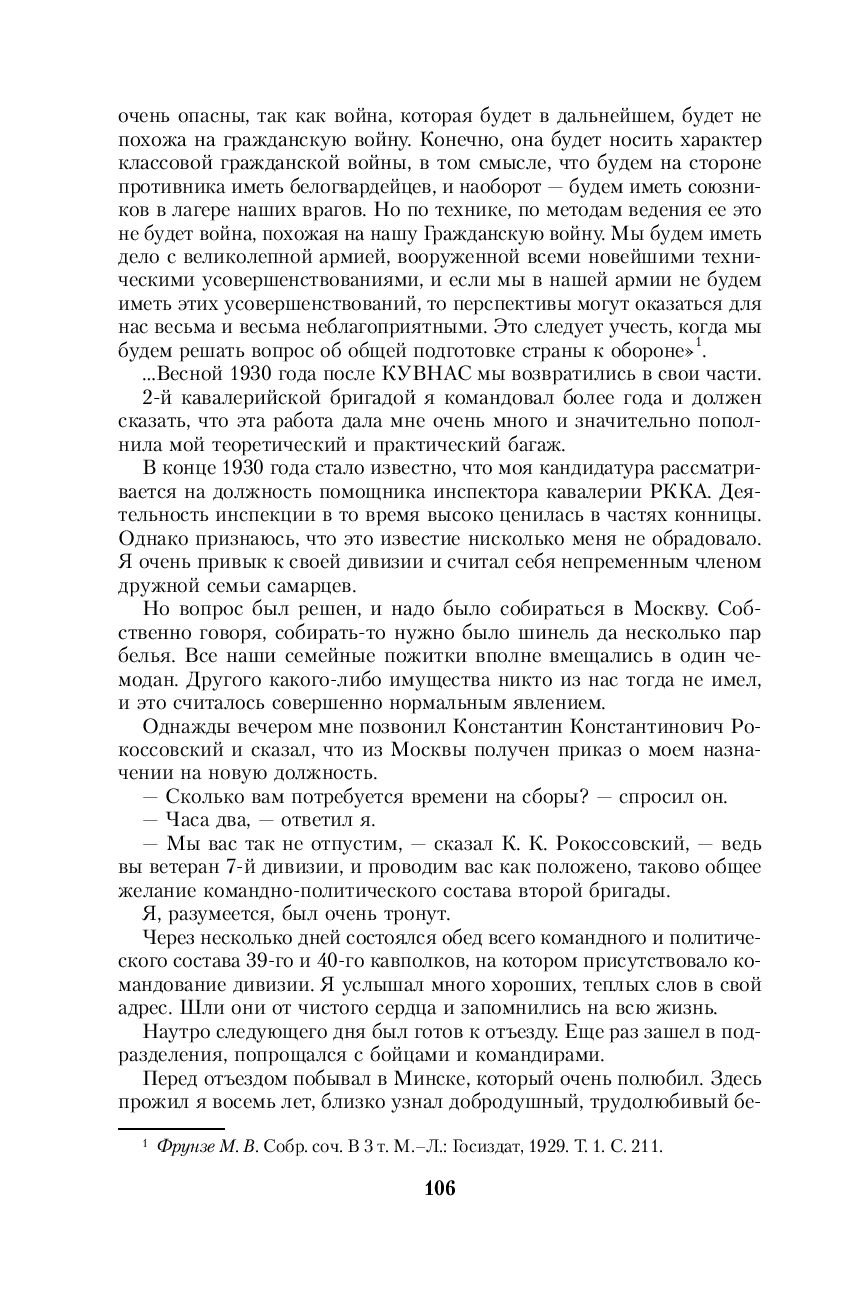 очень опасны, так как война, которая будет в дальнейшем, будет не похожа на гражданскую войну. Конечно, она будет носить характер классовой гражданской войны, в том смысле, что будем на стороне противника иметь белогвардейцев, и наоборот — будем иметь союзников в лагере наших врагов. Но по технике, по методам ведения ее это не будет война, похожая на нашу Гражданскую войну. Мы будем иметь дело с великолепной армией, вооруженной всеми новейшими техническими усовершенствованиями, и если мы в нашей армии не будем иметь этих усовершенствований, то перспективы могут оказаться для нас весьма и весьма неблагоприятными. Это следует учесть, когда мы будем решать вопрос об общей подготовке страны к обороне»$^1$.

...Весной 1930 года после КУВНАС мы возвратились в свои части.

2-й кавалерийской бригадой я командовал более года и должен сказать, что эта работа дала мне очень много и значительно пополнила мой теоретический и практический багаж.

В конце 1930 года стало известно, что моя кандидатура рассматривается на должность помощника инспектора кавалерии РККА. Деятельность инспекции в то время высоко ценилась в частях конницы. Однако признаюсь, что это известие нисколько меня не обрадовало. Я очень привык к своей дивизии и считал себя непременным членом дружной семьи самарцев.

Но вопрос был решен, и надо было собираться в Москву. Собственно говоря, собирать-то нужно было шинель да несколько пар белья. Все наши семейные пожитки вполне вмещались в один чемодан. Другого какого-либо имущества никто из нас тогда не имел, и это считалось совершенно нормальным явлением.

Однажды вечером мне позвонил Константин Константинович Рокоссовский и сказал, что из Москвы получен приказ о моем назначении на новую должность.

— Сколько вам потребуется времени на сборы? — спросил он.

— Часа два, — ответил я.

— Мы вас так не отпустим, — сказал К. К. Рокоссовский, — ведь вы ветеран 7-й дивизии, и проводим вас как положено, таково общее желание командно-политического состава второй бригады.

Я, разумеется, был очень тронут.

Через несколько дней состоялся обед всего командного и политического состава 39-го и 40-го кавполков, на котором присутствовало командование дивизии. Я услышал много хороших, теплых слов в свой адрес. Шли они от чистого сердца и запомнились на всю жизнь.

Наутро следующего дня был готов к отъезду. Еще раз зашел в подразделения, попрощался с бойцами и командирами.

Перед отъездом побывал в Минске, который очень полюбил. Здесь прожил я восемь лет, близко узнал добродушный, трудолюбивый бе-

$^1$ Фрунзе М. В. Собр. соч. В 3 т. М.–Л.: Госиздат, 1929. Т. 1. С. 211.

106